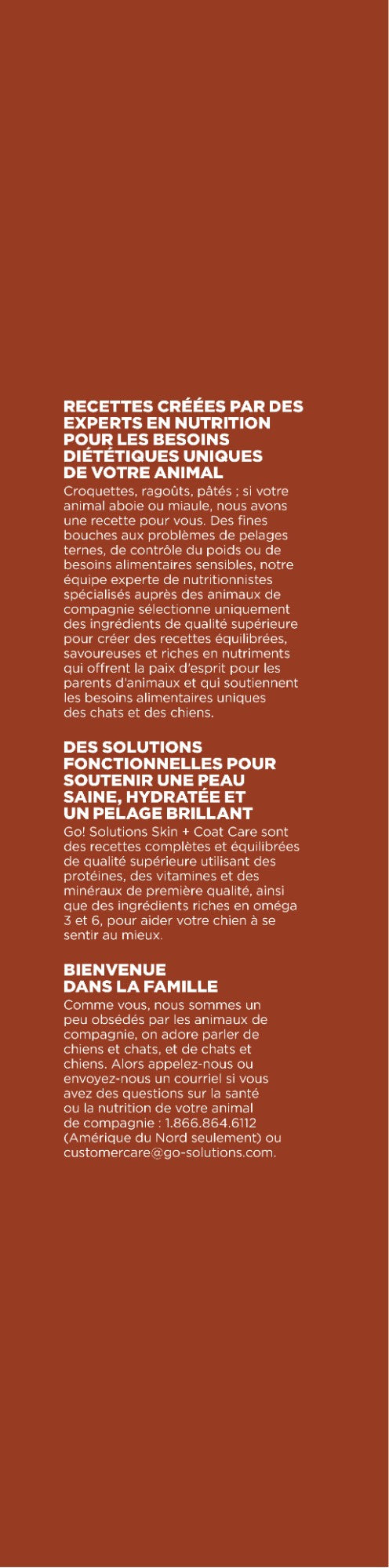 RECETTES CRÉÉES PAR DES EXPERTS EN NUTRITION POUR LES BESOINS DIÉTÉTIQUES UNIQUES DE VOTRE ANIMAL

Croquettes, ragoûts, pâtés ; si votre animal aboie ou miaule, nous avons une recette pour vous. Des fines bouches aux problèmes de pelages ternes, de contrôle du poids ou de besoins alimentaires sensibles, notre équipe experte de nutritionnistes spécialisés auprès des animaux de compagnie sélectionne uniquement des ingrédients de qualité supérieure pour créer des recettes équilibrées, savoureuses et riches en nutriments qui offrent la paix d'esprit pour les parents d'animaux et qui soutiennent les besoins alimentaires uniques des chats et des chiens.

DES SOLUTIONS FONCTIONNELLES POUR SOUTENIR UNE PEAU SAINE, HYDRATÉE ET UN PELAGE BRILLANT

Go! Solutions Skin + Coat Care sont des recettes complètes et équilibrées de qualité supérieure utilisant des protéines, des vitamines et des minéraux de première qualité, ainsi que des ingrédients riches en oméga 3 et 6, pour aider votre chien à se sentir au mieux.

BIENVENUE DANS LA FAMILLE

Comme vous, nous sommes un peu obsédés par les animaux de compagnie, on adore parler de chiens et chats, et de chats et chiens. Alors appelez-nous ou envoyez-nous un courriel si vous avez des questions sur la santé ou la nutrition de votre animal de compagnie : 1.866.864.6112 (Amérique du Nord seulement) ou customercare@go-solutions.com.